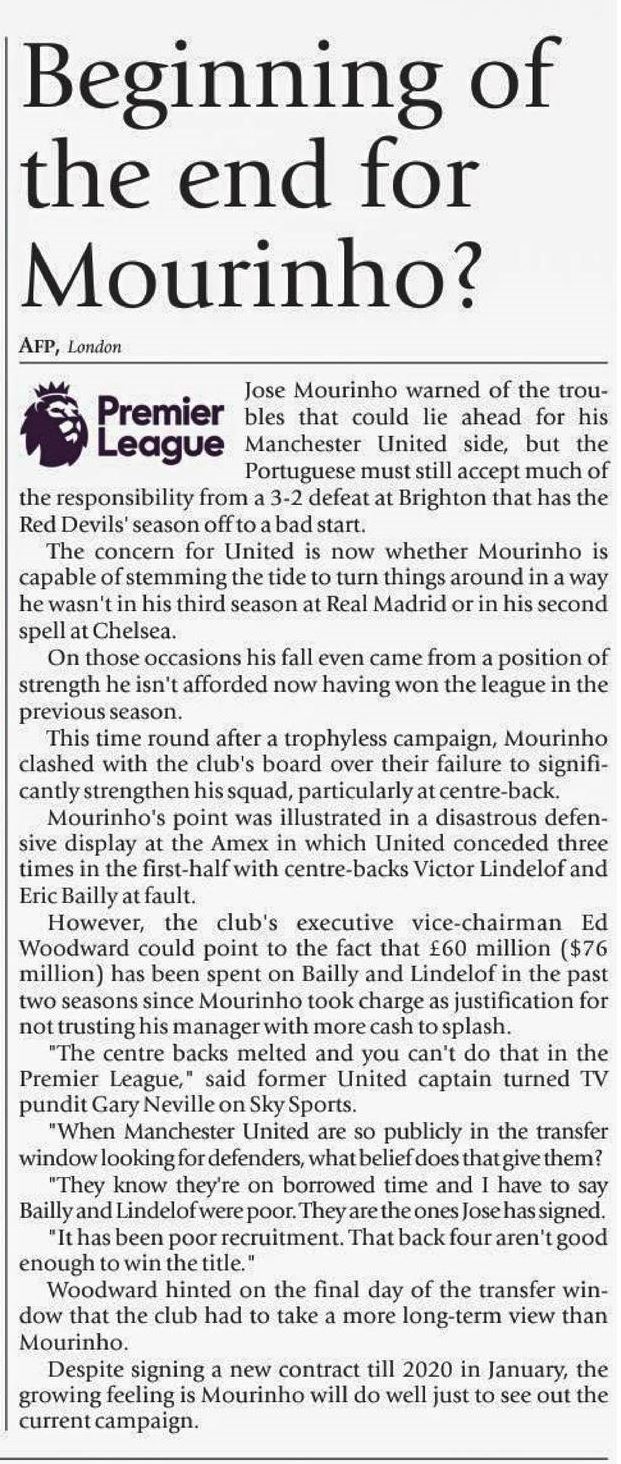 Beginning of the end for Mourinho?

AFP, London

Premier League

Jose Mourinho warned of the troubles that could lie ahead for his Manchester United side, but the Portuguese must still accept much of the responsibility from a 3-2 defeat at Brighton that has the Red Devils' season off to a bad start.

The concern for United is now whether Mourinho is capable of stemming the tide to turn things around in a way he wasn't in his third season at Real Madrid or in his second spell at Chelsea.

On those occasions his fall even came from a position of strength he isn't afforded now having won the league in the previous season.

This time round after a trophyless campaign, Mourinho clashed with the club's board over their failure to significantly strengthen his squad, particularly at centre-back.

Mourinho's point was illustrated in a disastrous defensive display at the Amex in which United conceded three times in the first-half with centre-backs Victor Lindelof and Eric Bailly at fault.

However, the club's executive vice-chairman Ed Woodward could point to the fact that £60 million ($76 million) has been spent on Bailly and Lindelof in the past two seasons since Mourinho took charge as justification for not trusting his manager with more cash to splash.

"The centre backs melted and you can't do that in the Premier League," said former United captain turned TV pundit Gary Neville on Sky Sports.

"When Manchester United are so publicly in the transfer window looking for defenders, what belief does that give them?

"They know they're on borrowed time and I have to say Bailly and Lindelof were poor. They are the ones Jose has signed.

"It has been poor recruitment. That back four aren't good enough to win the title."

Woodward hinted on the final day of the transfer window that the club had to take a more long-term view than Mourinho.

Despite signing a new contract till 2020 in January, the growing feeling is Mourinho will do well just to see out the current campaign.